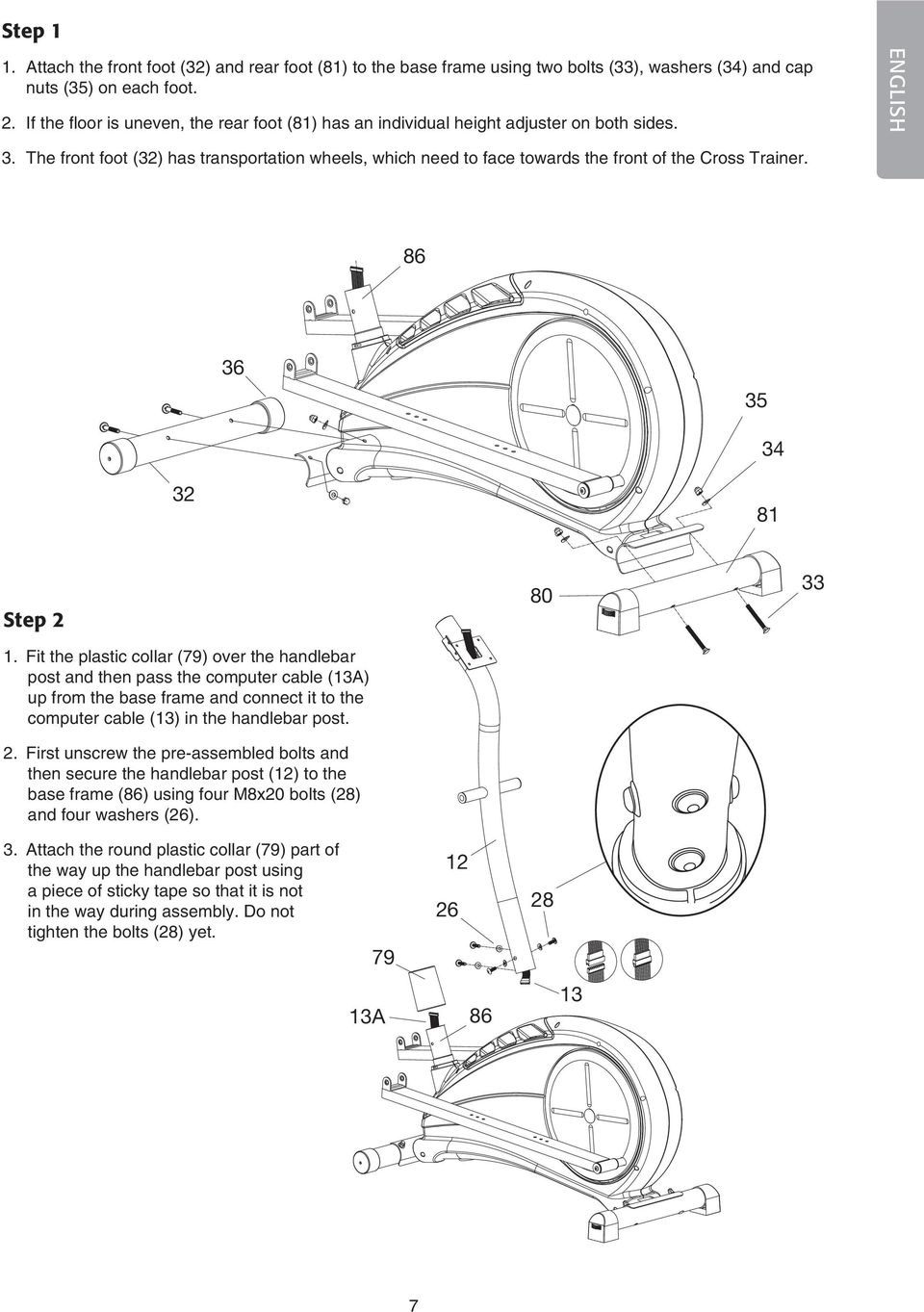 Step 1

1. Attach the front foot (32) and rear foot (81) to the base frame using two bolts (33), washers (34) and cap nuts (35) on each foot.

2. If the floor is uneven, the rear foot (81) has an individual height adjuster on both sides.

3. The front foot (32) has transportation wheels, which need to face towards the front of the Cross Trainer.

ENGLISH

86

36

35

34

32

81

80

33

Step 2

1. Fit the plastic collar (79) over the handlebar post and then pass the computer cable (13A) up from the base frame and connect it to the computer cable (13) in the handlebar post.

2. First unscrew the pre-assembled bolts and then secure the handlebar post (12) to the base frame (86) using four M8x20 bolts (28) and four washers (26).

3. Attach the round plastic collar (79) part of the way up the handlebar post using a piece of sticky tape so that it is not in the way during assembly. Do not tighten the bolts (28) yet.

12

26

28

79

13

13A

86

7